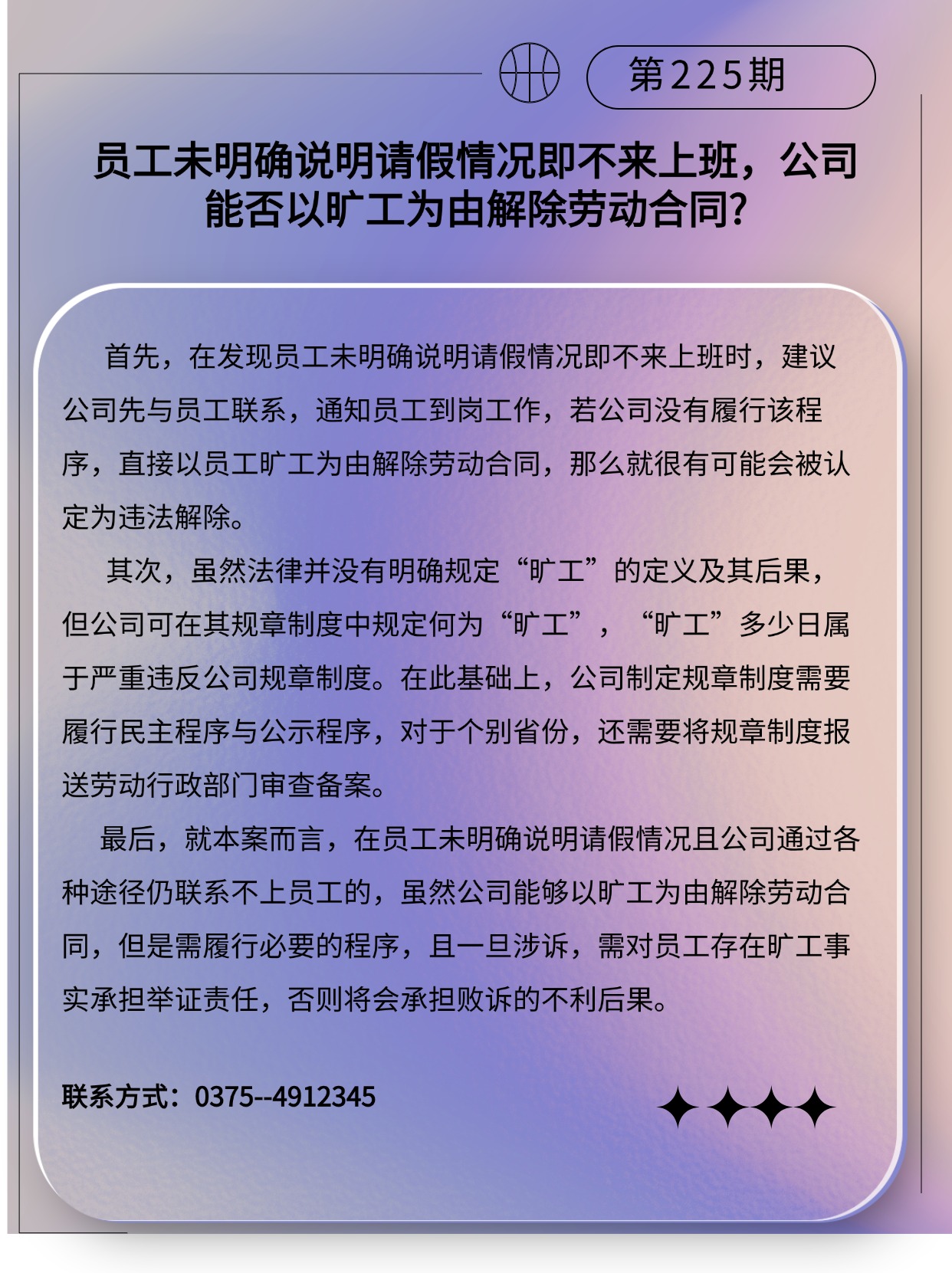 第225期

员工未明确说明请假情况即不来上班，公司能否以旷工为由解除劳动合同?

首先，在发现员工未明确说明请假情况即不来上班时，建议公司先与员工联系，通知员工到岗工作，若公司没有履行该程序，直接以员工旷工为由解除劳动合同，那么就很有可能会被认定为违法解除。

其次，虽然法律并没有明确规定“旷工”的定义及其后果，但公司可在其规章制度中规定何为“旷工”，“旷工”多少日属于严重违反公司规章制度。在此基础上，公司制定规章制度需要履行民主程序与公示程序，对于个别省份，还需要将规章制度报送劳动行政部门审查备案。

最后，就本案而言，在员工未明确说明请假情况且公司通过各种途径仍联系不上员工的，虽然公司能够以旷工为由解除劳动合同，但是需履行必要的程序，且一旦涉诉，需对员工存在旷工事实承担举证责任，否则将会承担败诉的不利后果。

联系方式：0375--4912345